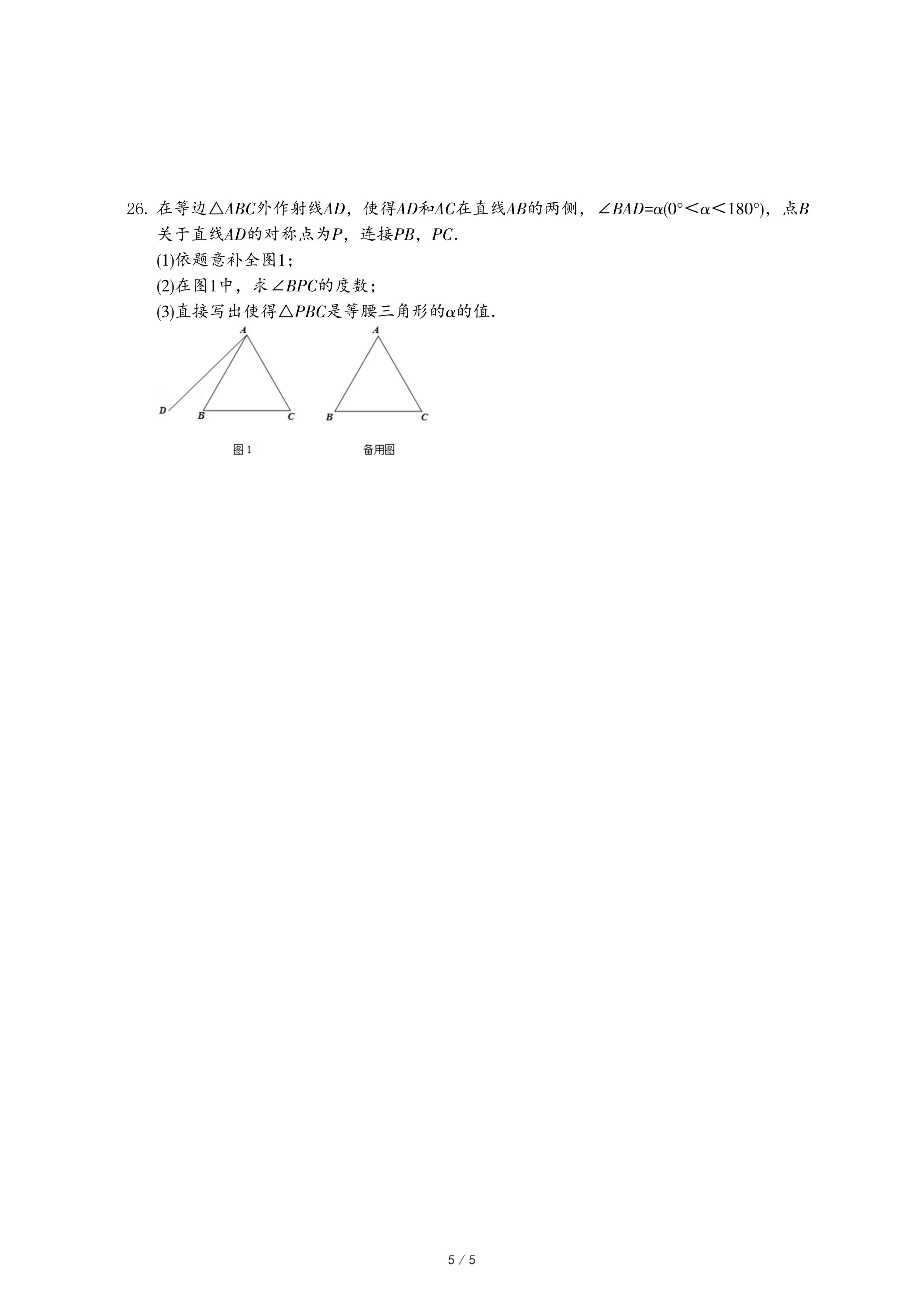 26. 在等边$\triangle ABC$外作射线$AD$，使得$AD$和$AC$在直线$AB$的两侧，$\angle BAD=\alpha(0°<\alpha<180°)$，点$B$关于直线$AD$的对称点为$P$，连接$PB$，$PC$.

(1)依题意补全图1；

(2)在图1中，求$\angle BPC$的度数；

(3)直接写出使得$\triangle PBC$是等腰三角形的$\alpha$的值.

A

D B C

图 1

A

B C

备用图

5 / 5